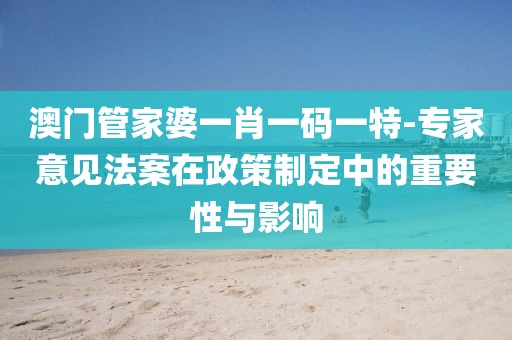 澳门管家婆一肖一码一特-专家意见法案在政策制定中的重要性与影响